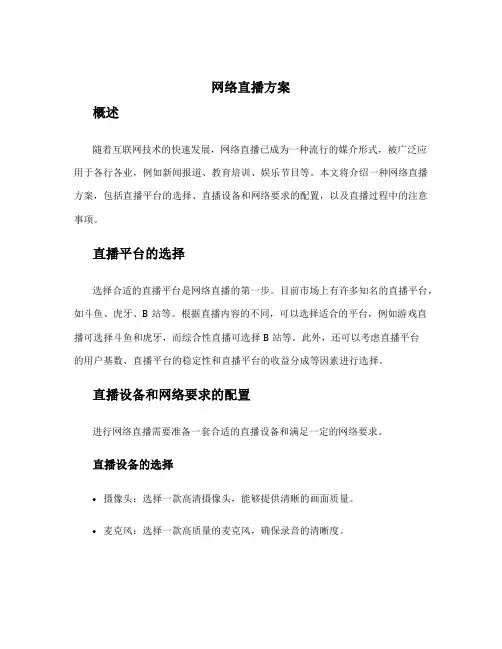 网络直播方案

概述

随着互联网技术的快速发展，网络直播已成为一种流行的媒介形式，被广泛应用于各行各业，例如新闻报道、教育培训、娱乐节目等。本文将介绍一种网络直播方案，包括直播平台的选择、直播设备和网络要求的配置，以及直播过程中的注意事项。

直播平台的选择

选择合适的直播平台是网络直播的第一步。目前市场上有许多知名的直播平台，如斗鱼、虎牙、B 站等。根据直播内容的不同，可以选择适合的平台，例如游戏直播可选择斗鱼和虎牙，而综合性直播可选择 B 站等。此外，还可以考虑直播平台的用户基数、直播平台的稳定性和直播平台的收益分成等因素进行选择。

直播设备和网络要求的配置

进行网络直播需要准备一套合适的直播设备和满足一定的网络要求。

直播设备的选择

• 摄像头：选择一款高清摄像头，能够提供清晰的画面质量。

• 麦克风：选择一款高质量的麦克风，确保录音的清晰度。